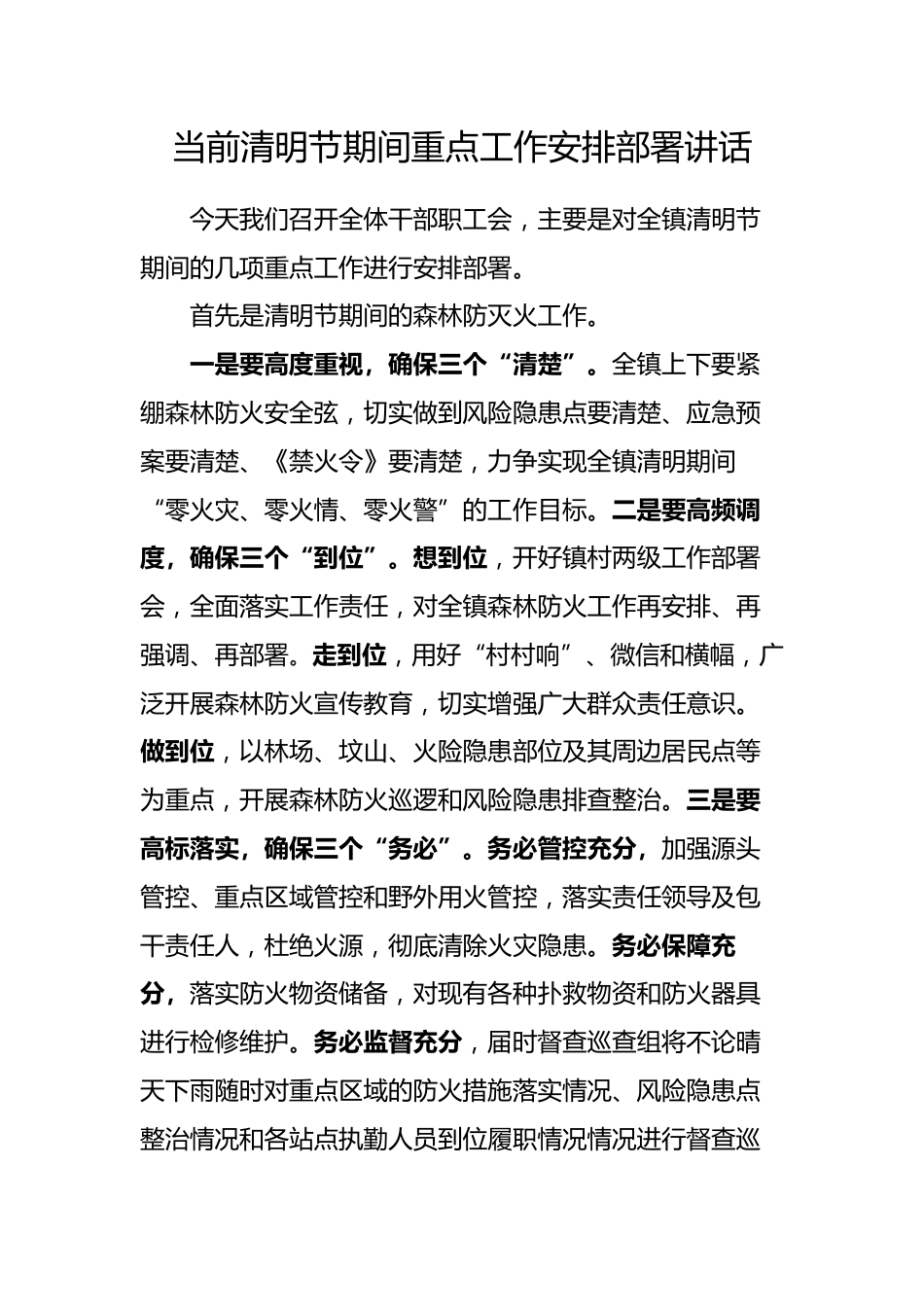 当前清明节期间重点工作安排部署讲话

今天我们召开全体干部职工会，主要是对全镇清明节期间的几项重点工作进行安排部署。

首先是清明节期间的森林防灭火工作。

一是要高度重视，确保三个“清楚”。全镇上下要紧绷森林防火安全弦，切实做到风险隐患点要清楚、应急预案要清楚、《禁火令》要清楚，力争实现全镇清明期间“零火灾、零火情、零火警”的工作目标。二是要高频调度，确保三个“到位”。想到位，开好镇村两级工作部署会，全面落实工作责任，对全镇森林防火工作再安排、再强调、再部署。走到位，用好“村村响”、微信和横幅，广泛开展森林防火宣传教育，切实增强广大群众责任意识。做到位，以林场、坟山、火险隐患部位及其周边居民点等为重点，开展森林防火巡逻和风险隐患排查整治。三是要高标落实，确保三个“务必”。务必管控充分，加强源头管控、重点区域管控和野外用火管控，落实责任领导及包干责任人，杜绝火源，彻底清除火灾隐患。务必保障充分，落实防火物资储备，对现有各种扑救物资和防火器具进行检修维护。务必监督充分，届时督查巡查组将不论晴天下雨随时对重点区域的防火措施落实情况、风险隐患点整治情况和各站点执勤人员到位履职情况情况进行督查巡